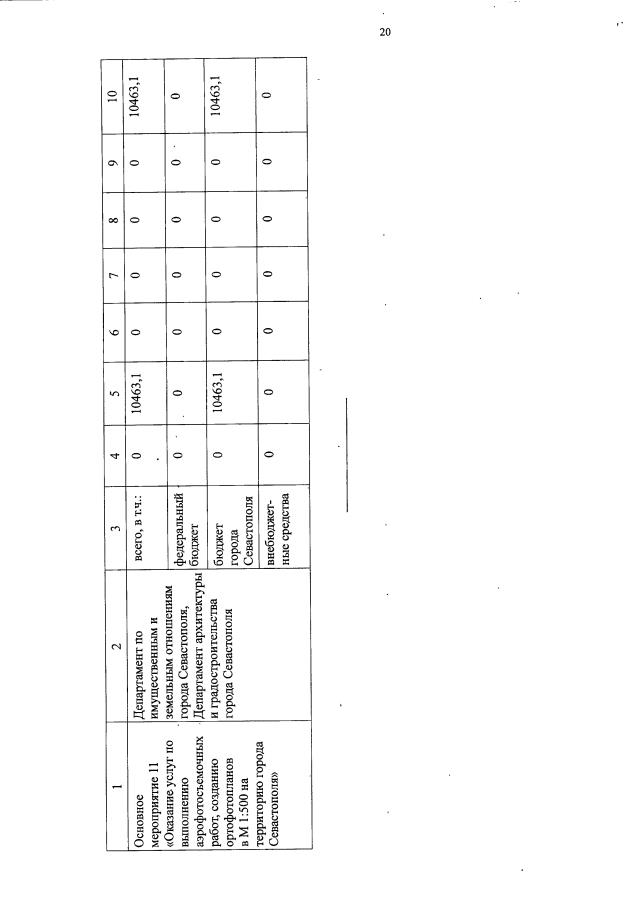 20

| 1 | 2 | 3 | 4 | 5 | 6 | 7 | 8 | 9 | 10 |
|---|---|---|---|---|---|---|---|---|---|
| Основное мероприятие 11 «Оказание услуг по выполнению аэрофотосъемочных работ, созданию ортофотопланов в М 1:500 на территорию города Севастополя» | Департамент по имущественным и земельным отношениям города Севастополя, Департамент архитектуры и градостроительства города Севастополя | всего, в т.ч.: | 0 | 10463,1 | 0 | 0 | 0 | 0 | 10463,1 |
| | | федеральный бюджет | 0 | 0 | 0 | 0 | 0 | 0 | 0 |
| | | бюджет города Севастополя | 0 | 10463,1 | 0 | 0 | 0 | 0 | 10463,1 |
| | | внебюджетные средства | 0 | 0 | 0 | 0 | 0 | 0 | 0 |